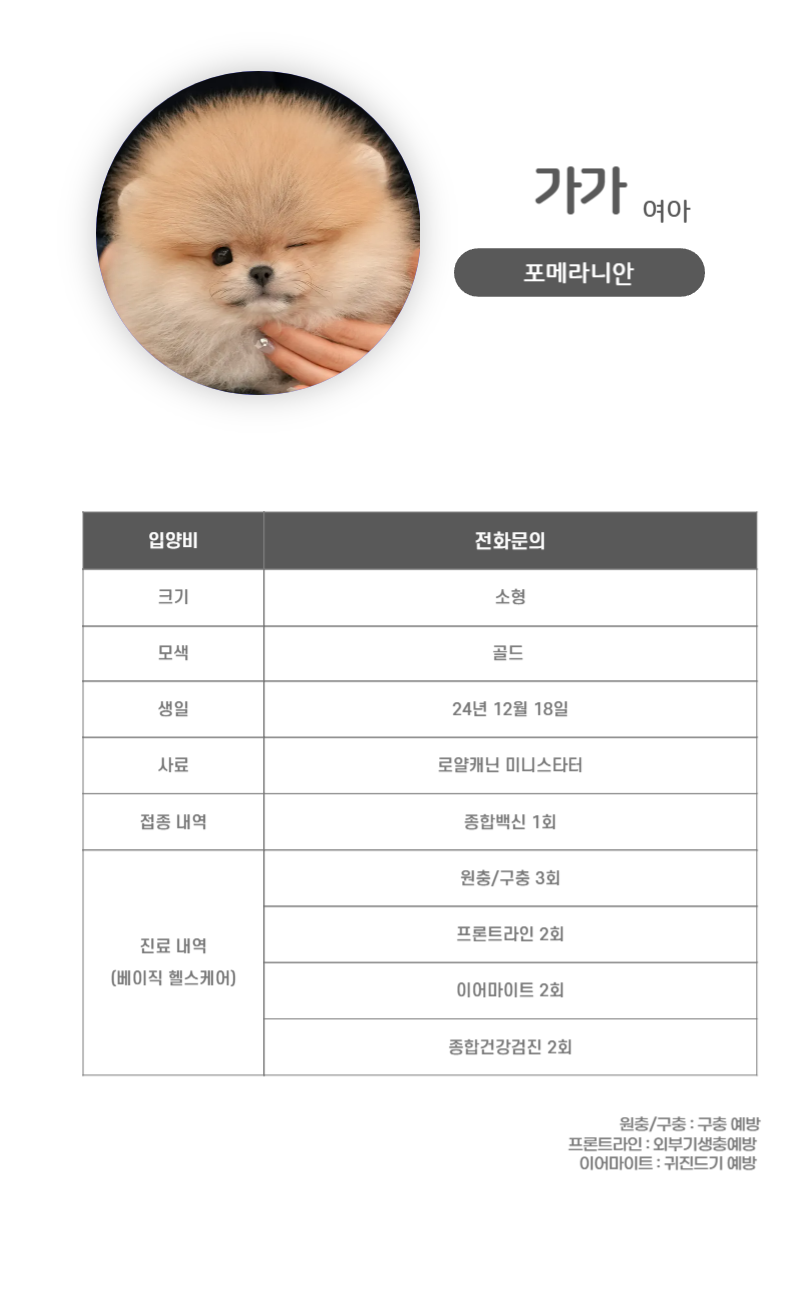 가가 여아

포메라니안

| 입양비 | 전화문의 |
|---|---|
| 크기 | 소형 |
| 모색 | 골드 |
| 생일 | 24년 12월 18일 |
| 사료 | 로얄캐닌 미니스타터 |
| 접종 내역 | 종합백신 1회 |
| 진료 내역 (베이직 헬스케어) | 원충/구충 3회 |
| | 프론트라인 2회 |
| | 이어마이트 2회 |
| | 종합건강검진 2회 |

원충/구충 : 구충 예방
프론트라인 : 외부기생충예방
이어마이트 : 귀진드기 예방